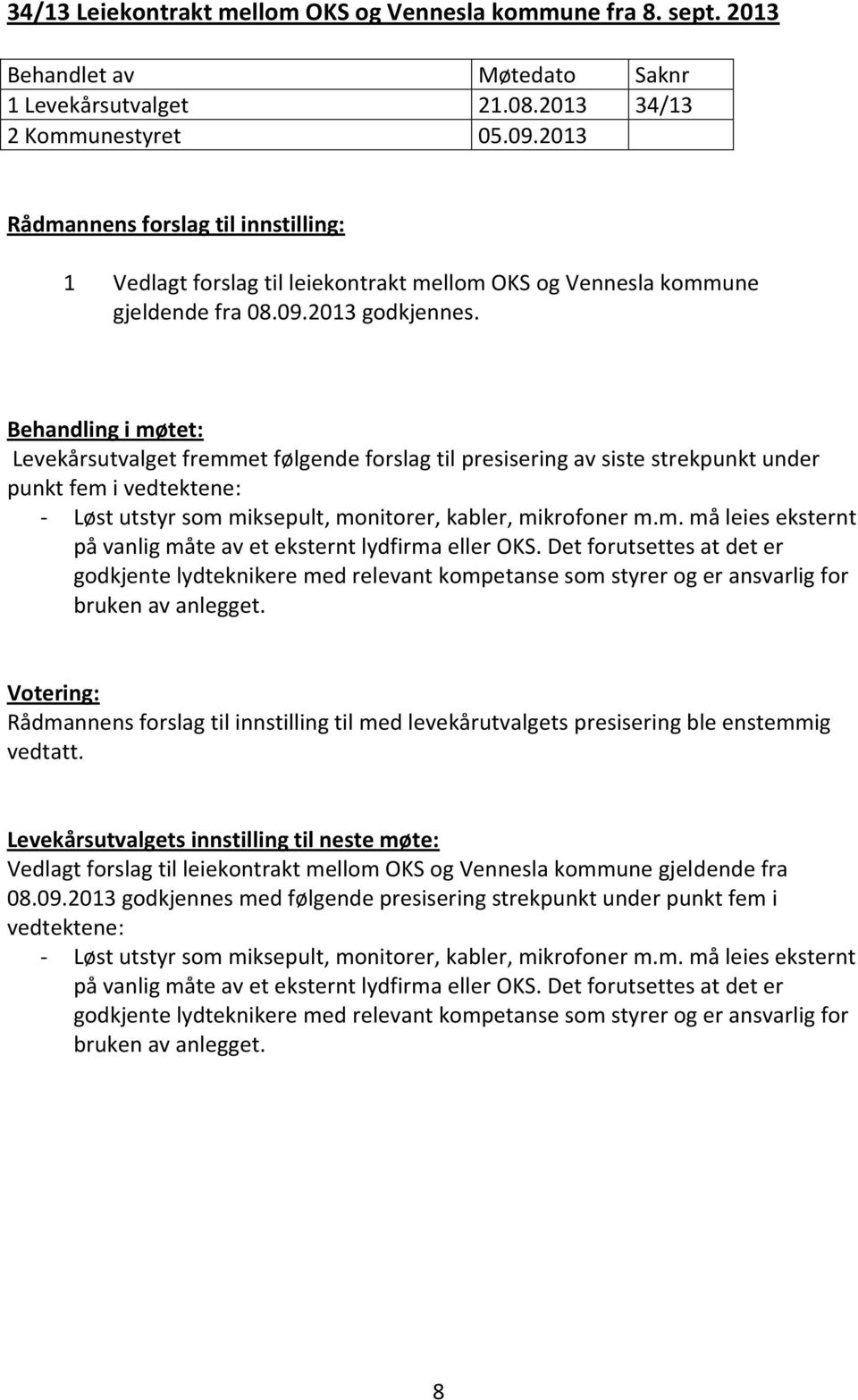 34/13 Leiekontrakt mellom OKS og Vennesla kommune fra 8. sept. 2013

| Behandlet av | Møtedato | Saknr |
|---|---|---|
| 1 Levekårsutvalget | 21.08.2013 | 34/13 |
| 2 Kommunestyret | 05.09.2013 | |

Rådmannens forslag til innstilling:

1 Vedlagt forslag til leiekontrakt mellom OKS og Vennesla kommune gjeldende fra 08.09.2013 godkjennes.

Behandling i møtet:
Levekårsutvalget fremmet følgende forslag til presisering av siste strekpunkt under punkt fem i vedtektene:
- Løst utstyr som miksepult, monitorer, kabler, mikrofoner m.m. må leies eksternt på vanlig måte av et eksternt lydfirma eller OKS. Det forutsettes at det er godkjente lydteknikere med relevant kompetanse som styrer og er ansvarlig for bruken av anlegget.

Votering:
Rådmannens forslag til innstilling til med levekårutvalgets presisering ble enstemmig vedtatt.

Levekårsutvalgets innstilling til neste møte:
Vedlagt forslag til leiekontrakt mellom OKS og Vennesla kommune gjeldende fra 08.09.2013 godkjennes med følgende presisering strekpunkt under punkt fem i vedtektene:
- Løst utstyr som miksepult, monitorer, kabler, mikrofoner m.m. må leies eksternt på vanlig måte av et eksternt lydfirma eller OKS. Det forutsettes at det er godkjente lydteknikere med relevant kompetanse som styrer og er ansvarlig for bruken av anlegget.

8